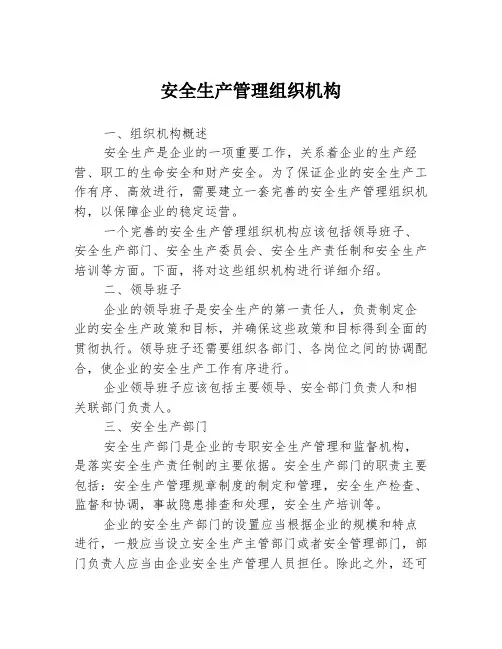 安全生产管理组织机构

一、组织机构概述

安全生产是企业的一项重要工作，关系着企业的生产经营、职工的生命安全和财产安全。为了保证企业的安全生产工作有序、高效进行，需要建立一套完善的安全生产管理组织机构，以保障企业的稳定运营。

一个完善的安全生产管理组织机构应该包括领导班子、安全生产部门、安全生产委员会、安全生产责任制和安全生产培训等方面。下面，将对这些组织机构进行详细介绍。

二、领导班子

企业的领导班子是安全生产的第一责任人，负责制定企业的安全生产政策和目标，并确保这些政策和目标得到全面的贯彻执行。领导班子还需要组织各部门、各岗位之间的协调配合，使企业的安全生产工作有序进行。

企业领导班子应该包括主要领导、安全部门负责人和相关联部门负责人。

三、安全生产部门

安全生产部门是企业的专职安全生产管理和监督机构，是落实安全生产责任制的主要依据。安全生产部门的职责主要包括：安全生产管理规章制度的制定和管理，安全生产检查、监督和协调，事故隐患排查和处理，安全生产培训等。

企业的安全生产部门的设置应当根据企业的规模和特点进行，一般应当设立安全生产主管部门或者安全管理部门，部门负责人应当由企业安全生产管理人员担任。除此之外，还可